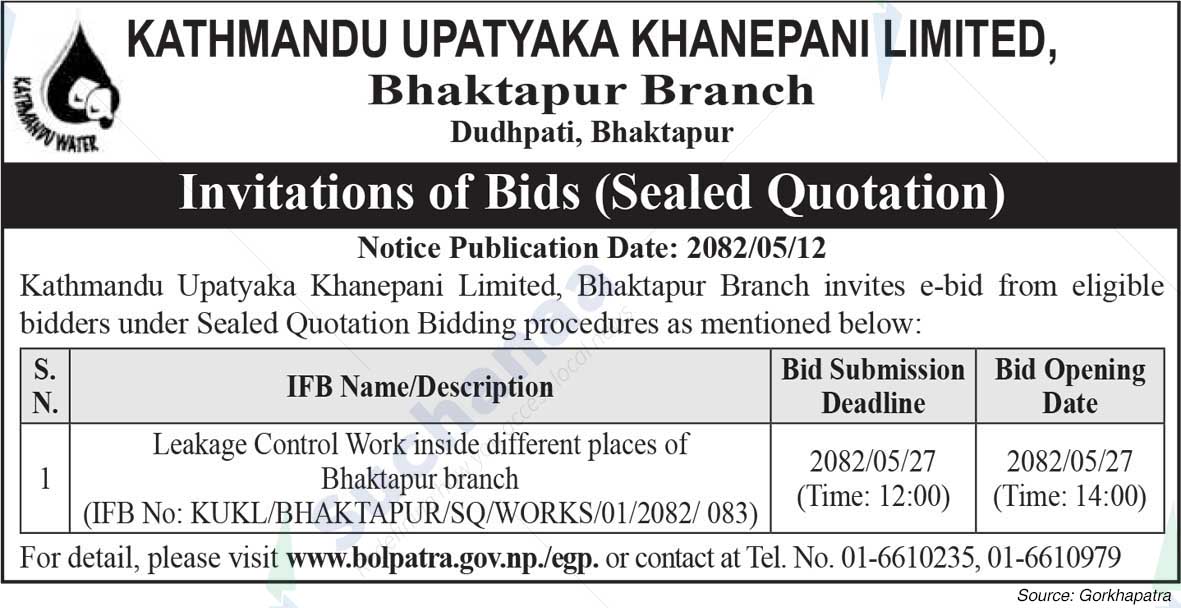 KATHMANDU WATER

KATHMANDU UPATYAKA KHANEPANI LIMITED,
Bhaktapur Branch
Dudhpati, Bhaktapur

Invitations of Bids (Sealed Quotation)

Notice Publication Date: 2082/05/12

Kathmandu Upatyaka Khanepani Limited, Bhaktapur Branch invites e-bid from eligible bidders under Sealed Quotation Bidding procedures as mentioned below:

| S. N. | IFB Name/Description | Bid Submission Deadline | Bid Opening Date |
|---|---|---|---|
| 1 | Leakage Control Work inside different places of Bhaktapur branch (IFB No: KUKL/BHAKTAPUR/SQ/WORKS/01/2082/ 083) | 2082/05/27 (Time: 12:00) | 2082/05/27 (Time: 14:00) |

For detail, please visit www.bolpatra.gov.np./egp. or contact at Tel. No. 01-6610235, 01-6610979

Source: Gorkhapatra